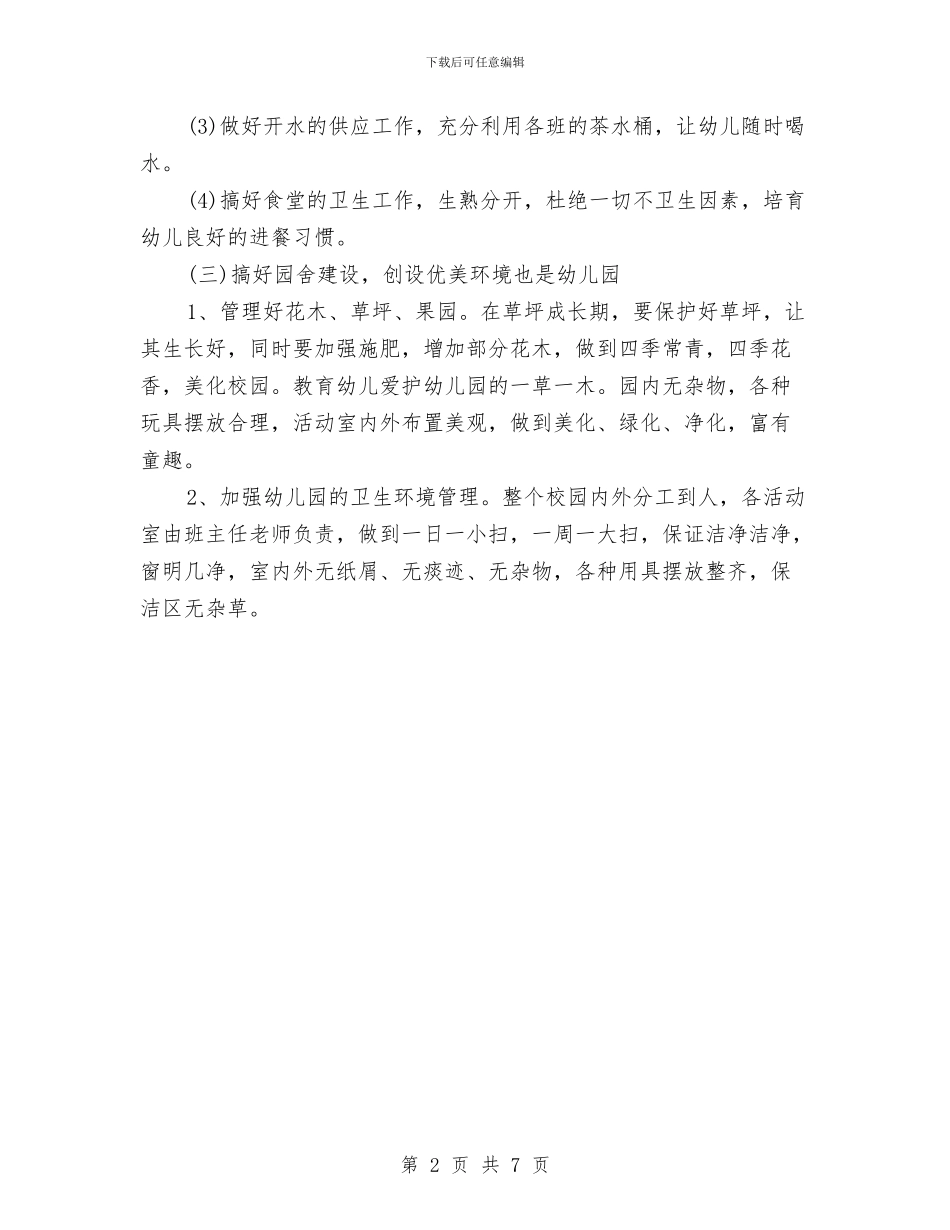 下载后可任意编辑

(3)做好开水的供应工作，充分利用各班的茶水桶，让幼儿随时喝水。

(4)搞好食堂的卫生工作，生熟分开，杜绝一切不卫生因素，培育幼儿良好的进餐习惯。

(三)搞好园舍建设，创设优美环境也是幼儿园

1、管理好花木、草坪、果园。在草坪成长期，要保护好草坪，让其生长好，同时要加强施肥，增加部分花木，做到四季常青，四季花香，美化校园。教育幼儿爱护幼儿园的一草一木。园内无杂物，各种玩具摆放合理，活动室内外布置美观，做到美化、绿化、净化，富有童趣。

2、加强幼儿园的卫生环境管理。整个校园内外分工到人，各活动室由班主任老师负责，做到一日一小扫，一周一大扫，保证洁净洁净，窗明几净，室内外无纸屑、无痰迹、无杂物，各种用具摆放整齐，保洁区无杂草。

第 2 页 共 7 页